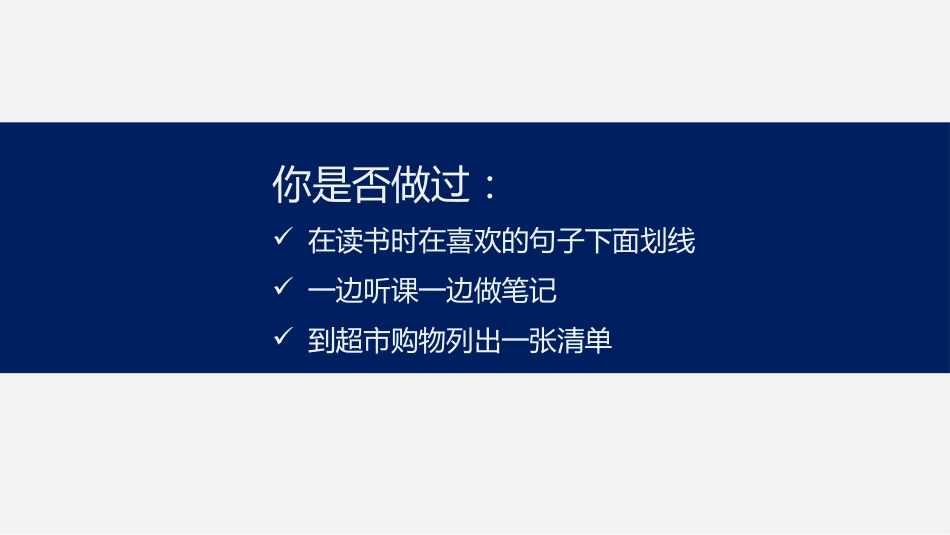 你是否做过：

✓ 在读书时在喜欢的句子下面划线

✓ 一边听课一边做笔记

✓ 到超市购物列出一张清单